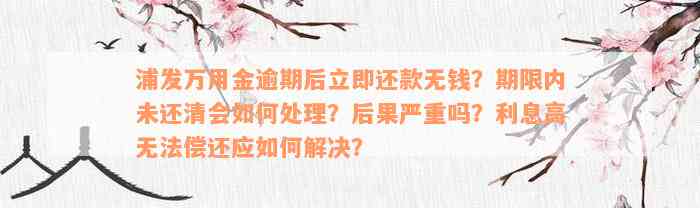 浦发万用金逾期后立即还款无钱？期限内未还清会如何处理？后果严重吗？利息高无法偿还应如何解决？